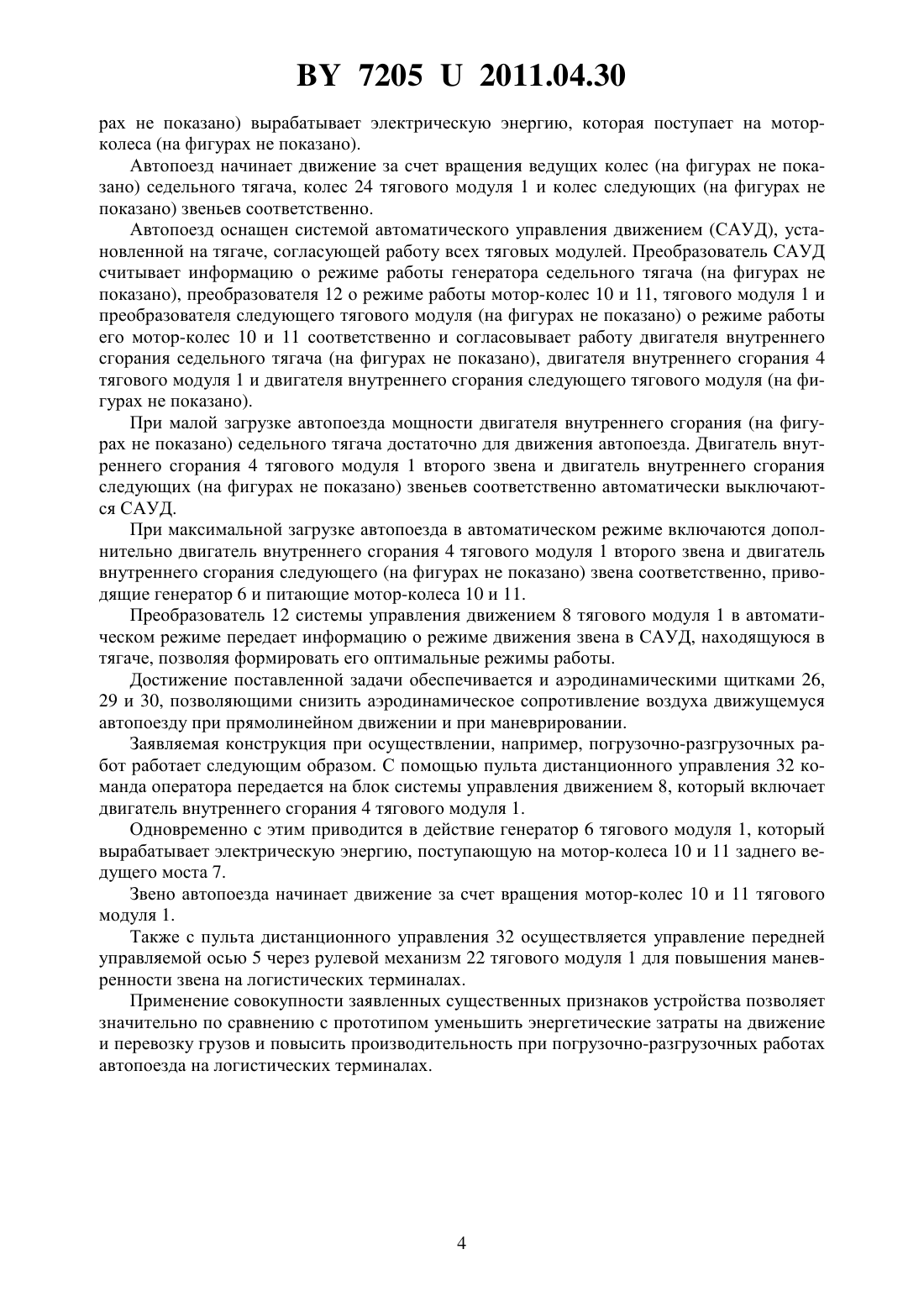 BY 7205 U 2011.04.30

рах не показано) вырабатывает электрическую энергию, которая поступает на мотор-колеса (на фигурах не показано).

Автопоезд начинает движение за счет вращения ведущих колес (на фигурах не показано) седельного тягача, колес 24 тягового модуля 1 и колес следующих (на фигурах не показано) звеньев соответственно.

Автопоезд оснащен системой автоматического управления движением (САУД), установленной на тягаче, согласующей работу всех тяговых модулей. Преобразователь САУД считывает информацию о режиме работы генератора седельного тягача (на фигурах не показано), преобразователя 12 о режиме работы мотор-колес 10 и 11, тягового модуля 1 и преобразователя следующего тягового модуля (на фигурах не показано) о режиме работы его мотор-колес 10 и 11 соответственно и согласовывает работу двигателя внутреннего сгорания седельного тягача (на фигурах не показано), двигателя внутреннего сгорания 4 тягового модуля 1 и двигателя внутреннего сгорания следующего тягового модуля (на фигурах не показано).

При малой загрузке автопоезда мощности двигателя внутреннего сгорания (на фигурах не показано) седельного тягача достаточно для движения автопоезда. Двигатель внутреннего сгорания 4 тягового модуля 1 второго звена и двигатель внутреннего сгорания следующих (на фигурах не показано) звеньев соответственно автоматически выключаются САУД.

При максимальной загрузке автопоезда в автоматическом режиме включаются дополнительно двигатель внутреннего сгорания 4 тягового модуля 1 второго звена и двигатель внутреннего сгорания следующего (на фигурах не показано) звена соответственно, приводящие генератор 6 и питающие мотор-колеса 10 и 11.

Преобразователь 12 системы управления движением 8 тягового модуля 1 в автоматическом режиме передает информацию о режиме движения звена в САУД, находящуюся в тягаче, позволяя формировать его оптимальные режимы работы.

Достижение поставленной задачи обеспечивается и аэродинамическими щитками 26, 29 и 30, позволяющими снизить аэродинамическое сопротивление воздуха движущемуся автопоезду при прямолинейном движении и при маневрировании.

Заявляемая конструкция при осуществлении, например, погрузочно-разгрузочных работ работает следующим образом. С помощью пульта дистанционного управления 32 команда оператора передается на блок системы управления движением 8, который включает двигатель внутреннего сгорания 4 тягового модуля 1.

Одновременно с этим приводится в действие генератор 6 тягового модуля 1, который вырабатывает электрическую энергию, поступающую на мотор-колеса 10 и 11 заднего ведущего моста 7.

Звено автопоезда начинает движение за счет вращения мотор-колес 10 и 11 тягового модуля 1.

Также с пульта дистанционного управления 32 осуществляется управление передней управляемой осью 5 через рулевой механизм 22 тягового модуля 1 для повышения маневренности звена на логистических терминалах.

Применение совокупности заявленных существенных признаков устройства позволяет значительно по сравнению с прототипом уменьшить энергетические затраты на движение и перевозку грузов и повысить производительность при погрузочно-разгрузочных работах автопоезда на логистических терминалах.

4